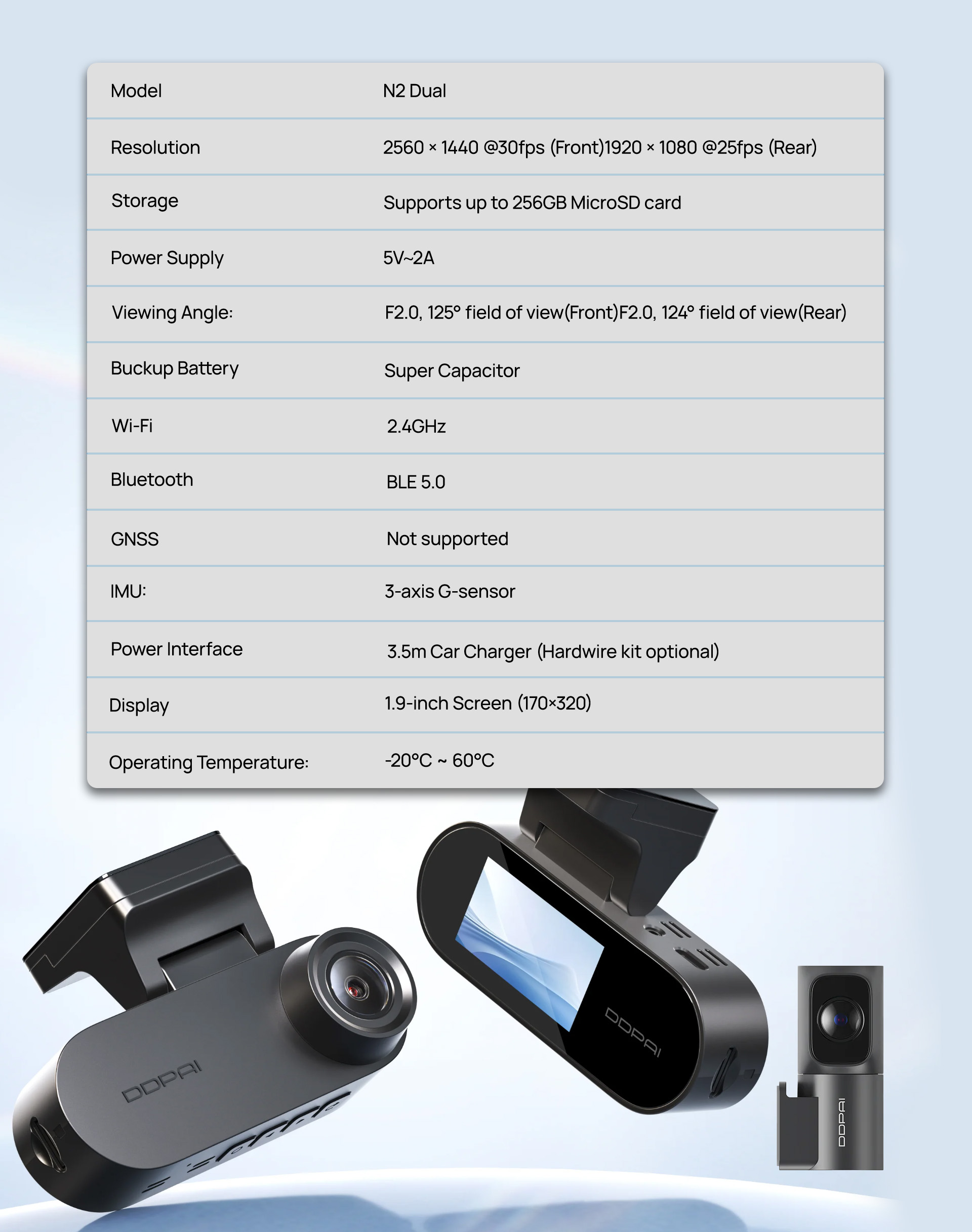 | Model | N2 Dual |
|---|---|
| Resolution | 2560 × 1440 @30fps (Front)1920 × 1080 @25fps (Rear) |
| Storage | Supports up to 256GB MicroSD card |
| Power Supply | 5V~2A |
| Viewing Angle: | F2.0, 125° field of view(Front)F2.0, 124° field of view(Rear) |
| Buckup Battery | Super Capacitor |
| Wi-Fi | 2.4GHz |
| Bluetooth | BLE 5.0 |
| GNSS | Not supported |
| IMU: | 3-axis G-sensor |
| Power Interface | 3.5m Car Charger (Hardwire kit optional) |
| Display | 1.9-inch Screen (170×320) |
| Operating Temperature: | -20°C ~ 60°C |

DDPAI

DDPAI

DDPAI